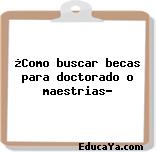 ¿Como buscar becas para doctorado o maestrias-

EducaYa.com